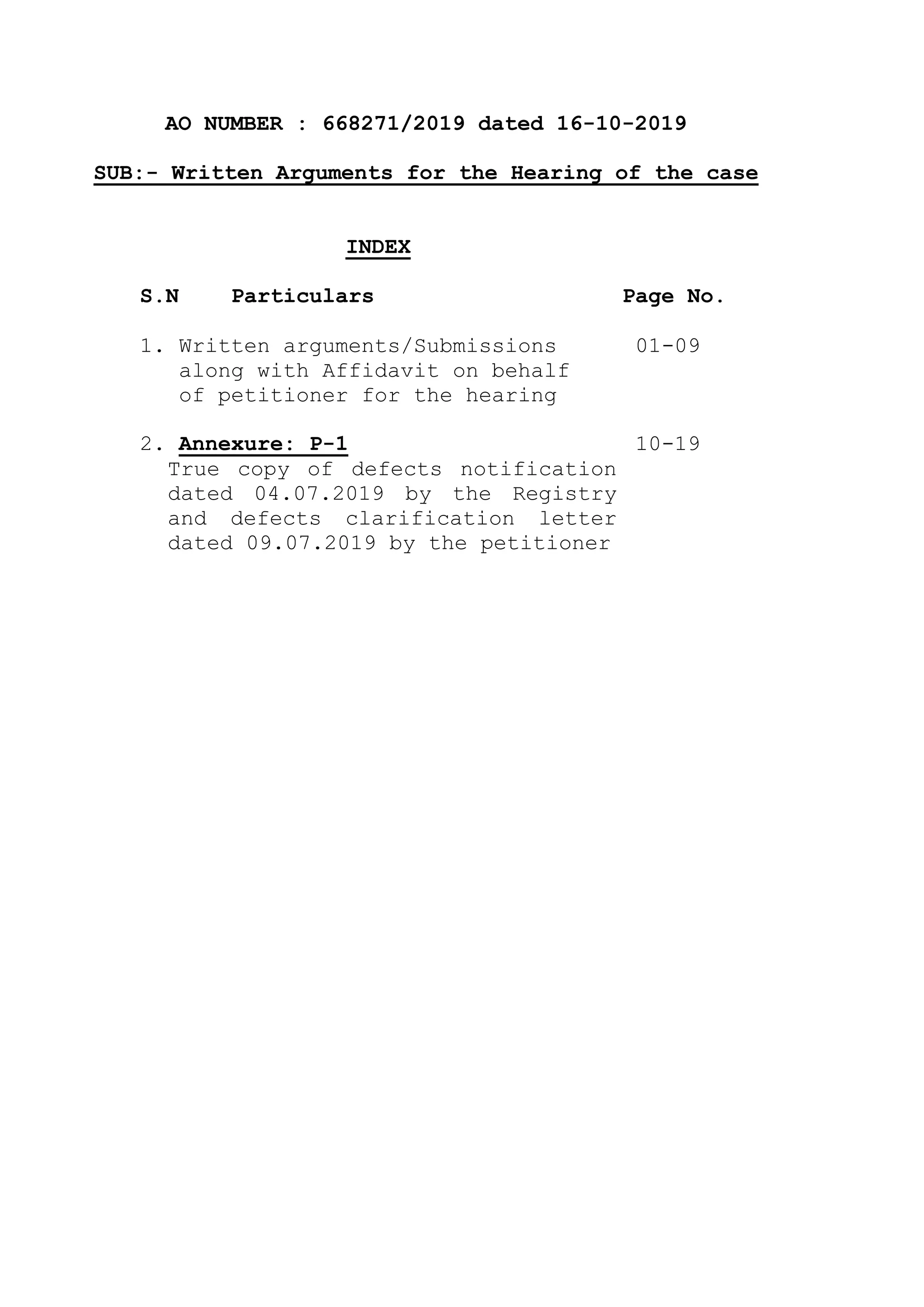 AO NUMBER : 668271/2019 dated 16-10-2019

SUB:- Written Arguments for the Hearing of the case

INDEX

| S.N | Particulars | Page No. |
|---|---|---|
| 1. | Written arguments/Submissions along with Affidavit on behalf of petitioner for the hearing | 01-09 |
| 2. | Annexure: P-1 True copy of defects notification dated 04.07.2019 by the Registry and defects clarification letter dated 09.07.2019 by the petitioner | 10-19 |